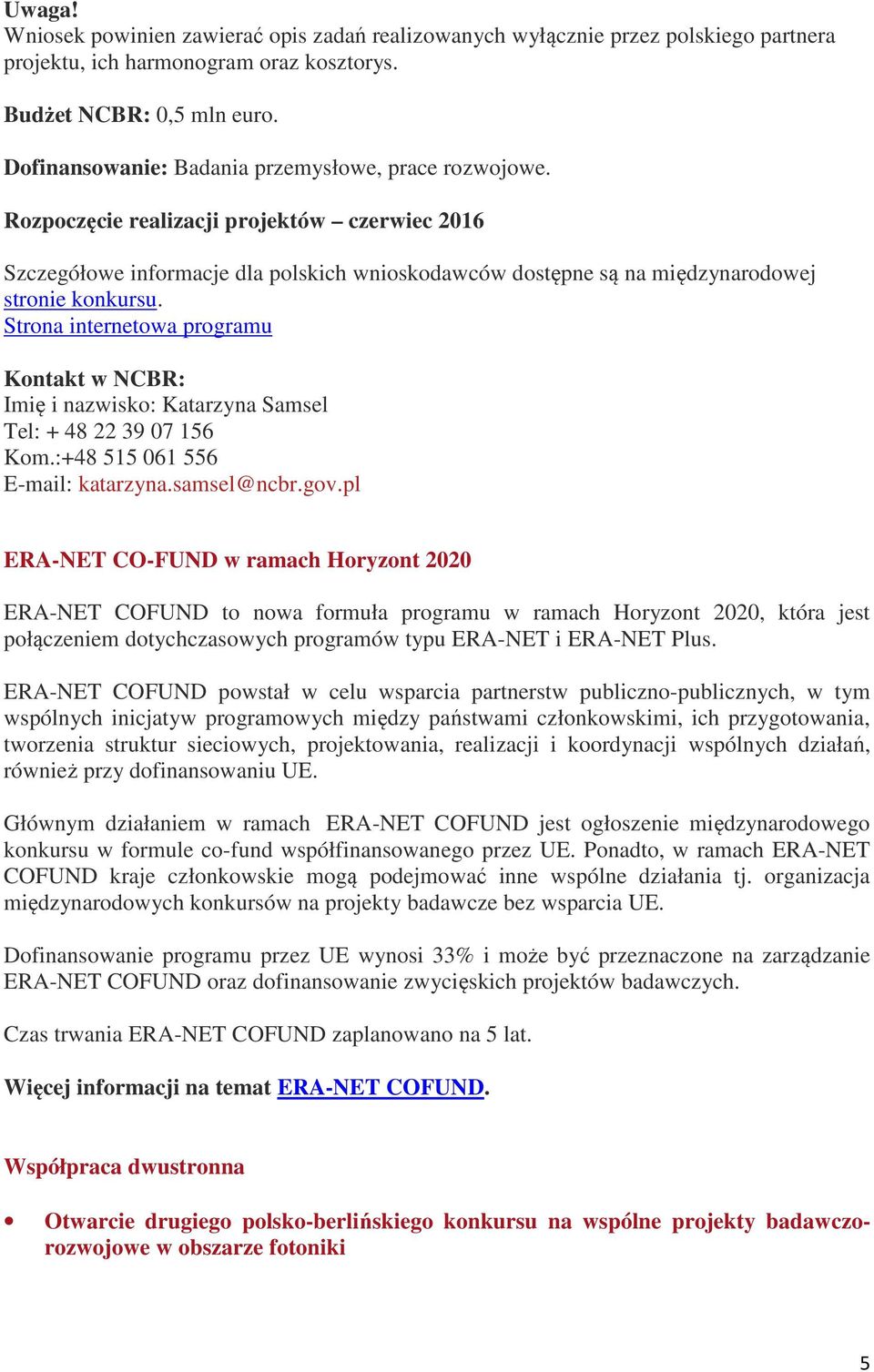 Uwaga!
Wniosek powinien zawierać opis zadań realizowanych wyłącznie przez polskiego partnera projektu, ich harmonogram oraz kosztorys.

Budżet NCBR: 0,5 mln euro.

Dofinansowanie: Badania przemysłowe, prace rozwojowe.

Rozpoczęcie realizacji projektów – czerwiec 2016

Szczegółowe informacje dla polskich wnioskodawców dostępne są na międzynarodowej stronie konkursu.
Strona internetowa programu

Kontakt w NCBR:
Imię i nazwisko: Katarzyna Samsel
Tel: + 48 22 39 07 156
Kom.:+48 515 061 556
E-mail: katarzyna.samsel@ncbr.gov.pl

ERA-NET CO-FUND w ramach Horyzont 2020

ERA-NET COFUND to nowa formuła programu w ramach Horyzont 2020, która jest połączeniem dotychczasowych programów typu ERA-NET i ERA-NET Plus.

ERA-NET COFUND powstał w celu wsparcia partnerstw publiczno-publicznych, w tym wspólnych inicjatyw programowych między państwami członkowskimi, ich przygotowania, tworzenia struktur sieciowych, projektowania, realizacji i koordynacji wspólnych działań, również przy dofinansowaniu UE.

Głównym działaniem w ramach ERA-NET COFUND jest ogłoszenie międzynarodowego konkursu w formule co-fund współfinansowanego przez UE. Ponadto, w ramach ERA-NET COFUND kraje członkowskie mogą podejmować inne wspólne działania tj. organizacja międzynarodowych konkursów na projekty badawcze bez wsparcia UE.

Dofinansowanie programu przez UE wynosi 33% i może być przeznaczone na zarządzanie ERA-NET COFUND oraz dofinansowanie zwycięskich projektów badawczych.

Czas trwania ERA-NET COFUND zaplanowano na 5 lat.

Więcej informacji na temat ERA-NET COFUND.

Współpraca dwustronna

• Otwarcie drugiego polsko-berlińskiego konkursu na wspólne projekty badawczo-rozwojowe w obszarze fotoniki

5